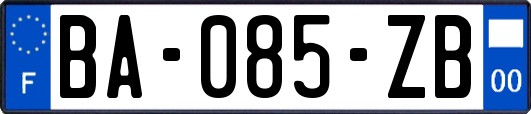 F

BA-085-ZB

00